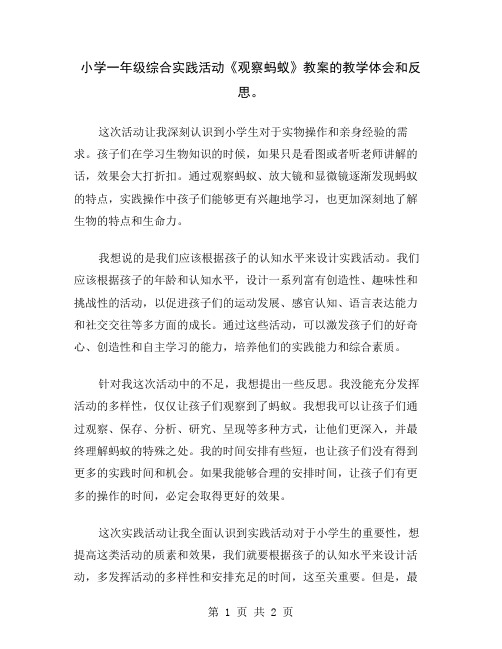 小学一年级综合实践活动《观察蚂蚁》教案的教学体会和反思。

这次活动让我深刻认识到小学生对于实物操作和亲身经验的需求。孩子们在学习生物知识的时候，如果只是看图或者听老师讲解的话，效果会大打折扣。通过观察蚂蚁、放大镜和显微镜逐渐发现蚂蚁的特点，实践操作中孩子们能够更有兴趣地学习，也更加深刻地了解生物的特点和生命力。

我想说的是我们应该根据孩子的认知水平来设计实践活动。我们应该根据孩子的年龄和认知水平，设计一系列富有创造性、趣味性和挑战性的活动，以促进孩子们的运动发展、感官认知、语言表达能力和社交交往等多方面的成长。通过这些活动，可以激发孩子们的好奇心、创造性和自主学习的能力，培养他们的实践能力和综合素质。

针对我这次活动中的不足，我想提出一些反思。我没能充分发挥活动的多样性，仅仅让孩子们观察到了蚂蚁。我想我可以让孩子们通过观察、保存、分析、研究、呈现等多种方式，让他们更深入，并最终理解蚂蚁的特殊之处。我的时间安排有些短，也让孩子们没有得到更多的实践时间和机会。如果我能够合理的安排时间，让孩子们有更多的操作的时间，必定会取得更好的效果。

这次实践活动让我全面认识到实践活动对于小学生的重要性，想提高这类活动的质素和效果，我们就要根据孩子的认知水平来设计活动，多发挥活动的多样性和安排充足的时间，这至关重要。但是，最

第 1 页 共 2 页